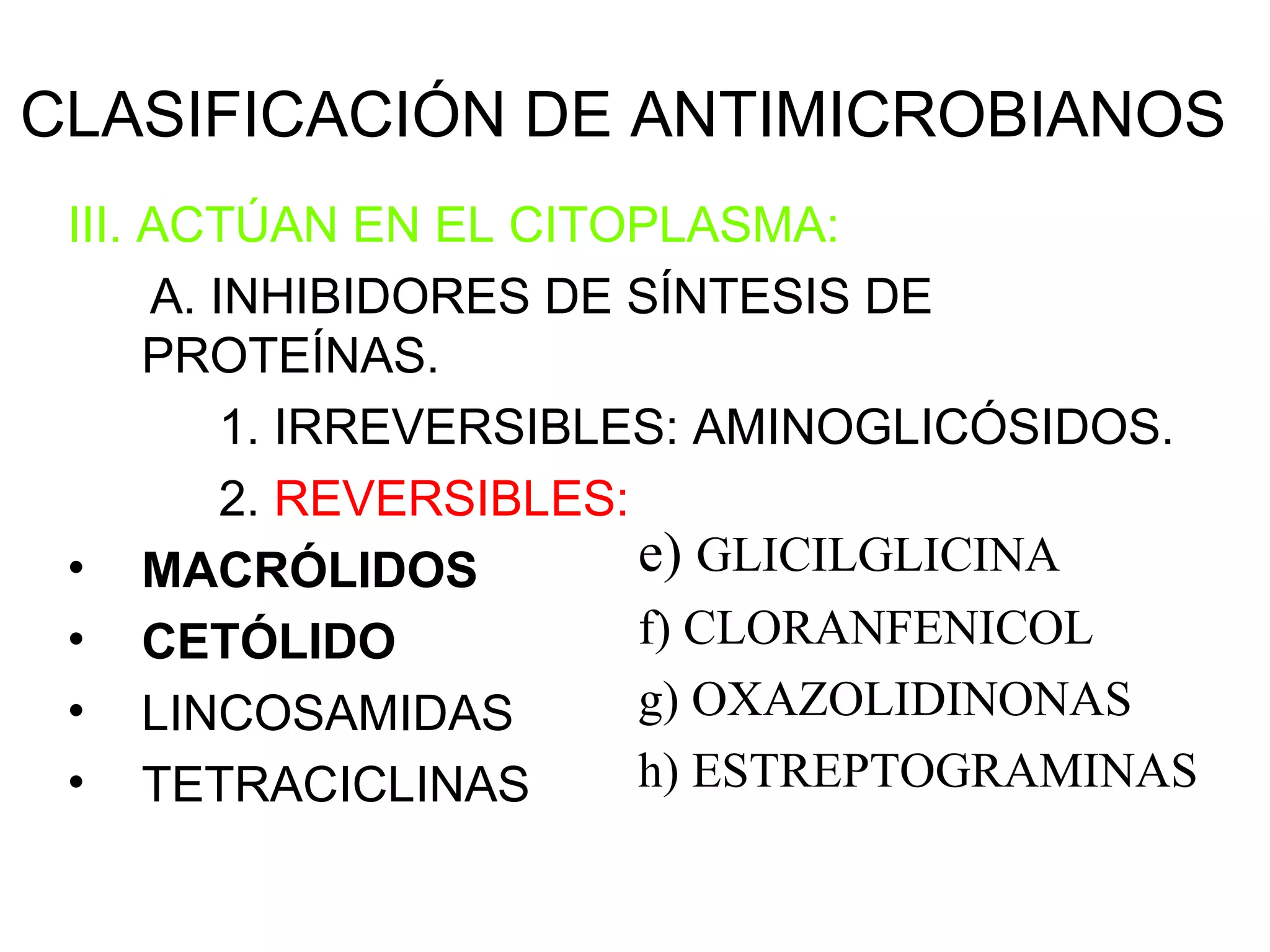 CLASIFICACIÓN DE ANTIMICROBIANOS

III. ACTÚAN EN EL CITOPLASMA:

A. INHIBIDORES DE SÍNTESIS DE PROTEÍNAS.

1. IRREVERSIBLES: AMINOGLICÓSIDOS.

2. REVERSIBLES:

• MACRÓLIDOS
• CETÓLIDO
• LINCOSAMIDAS
• TETRACICLINAS

e) GLICILGLICINA
f) CLORANFENICOL
g) OXAZOLIDINONAS
h) ESTREPTOGRAMINAS